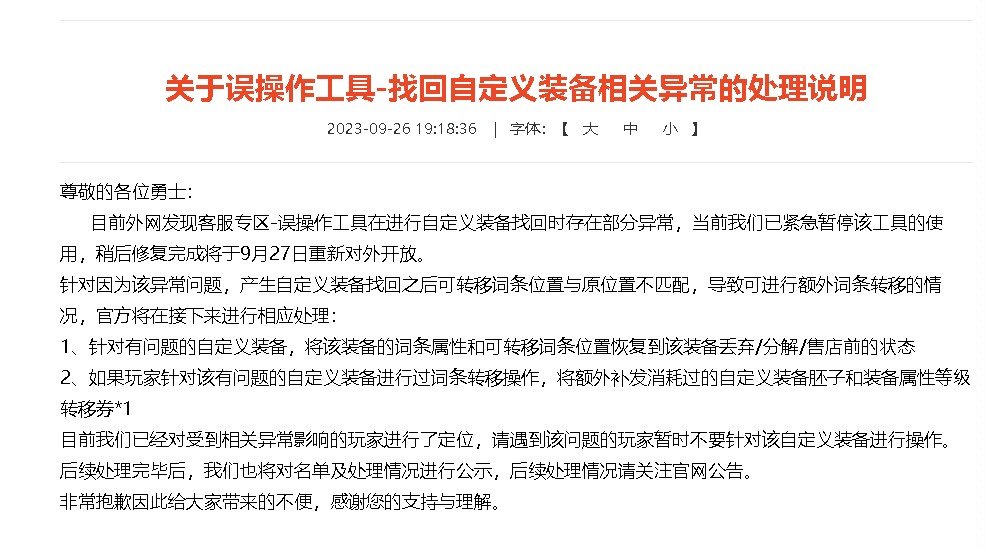 关于误操作工具-找回自定义装备相关异常的处理说明

2023-09-26 19:18:36 | 字体: 【 大 中 小 】

尊敬的各位勇士:

目前外网发现客服专区-误操作工具在进行自定义装备找回时存在部分异常，当前我们已紧急暂停该工具的使用，稍后修复完成将于9月27日重新对外开放。

针对因为该异常问题，产生自定义装备找回之后可转移词条位置与原位置不匹配，导致可进行额外词条转移的情况，官方将在接下来进行相应处理：

1、针对有问题的自定义装备，将该装备的词条属性和可转移词条位置恢复到该装备丢弃/分解/售店前的状态

2、如果玩家针对该有问题的自定义装备进行过词条转移操作，将额外补发消耗过的自定义装备胚子和装备属性等级转移券*1

目前我们已经对受到相关异常影响的玩家进行了定位，请遇到该问题的玩家暂时不要针对该自定义装备进行操作。

后续处理完毕后，我们也将对名单及处理情况进行公示，后续处理情况请关注官网公告。

非常抱歉因此给大家带来的不便，感谢您的支持与理解。